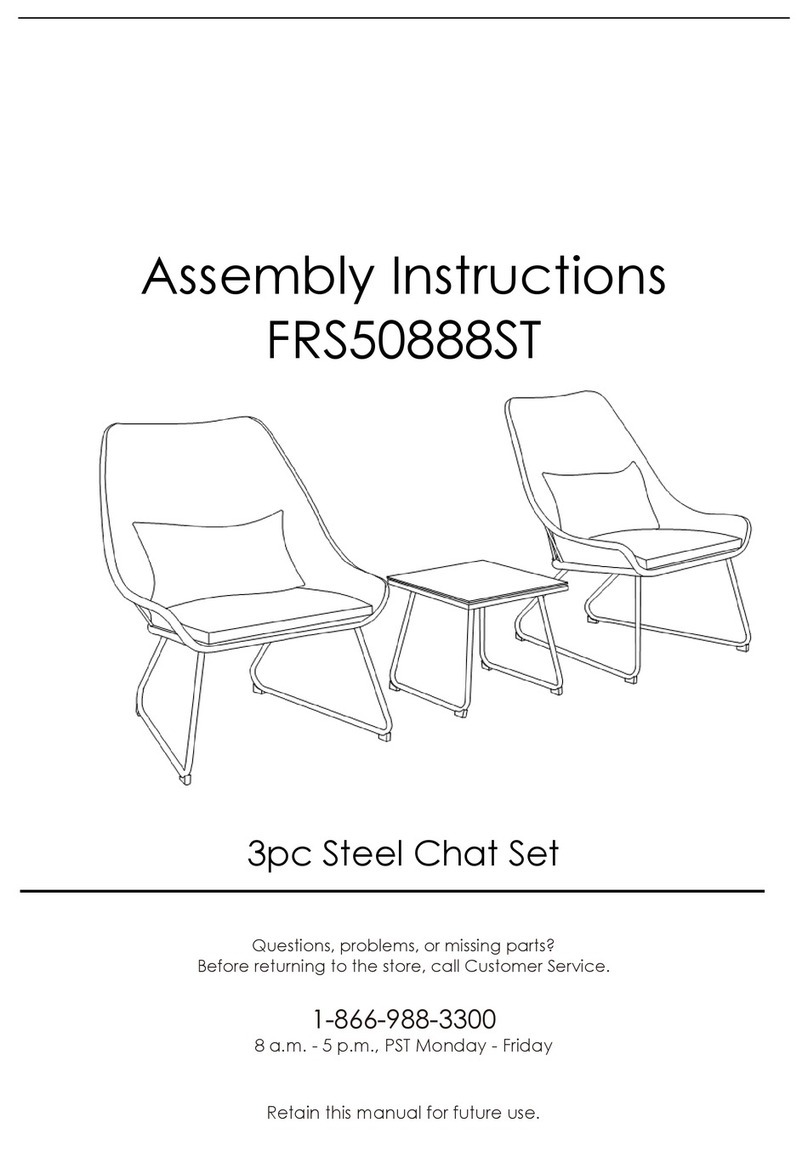 Assembly Instructions
FRS50888ST

3pc Steel Chat Set

Questions, problems, or missing parts?
Before returning to the store, call Customer Service.

1-866-988-3300
8 a.m. - 5 p.m., PST Monday - Friday

Retain this manual for future use.